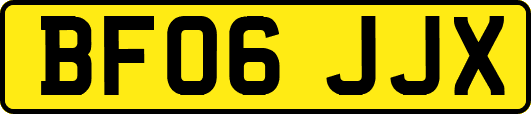 BF06 JJX